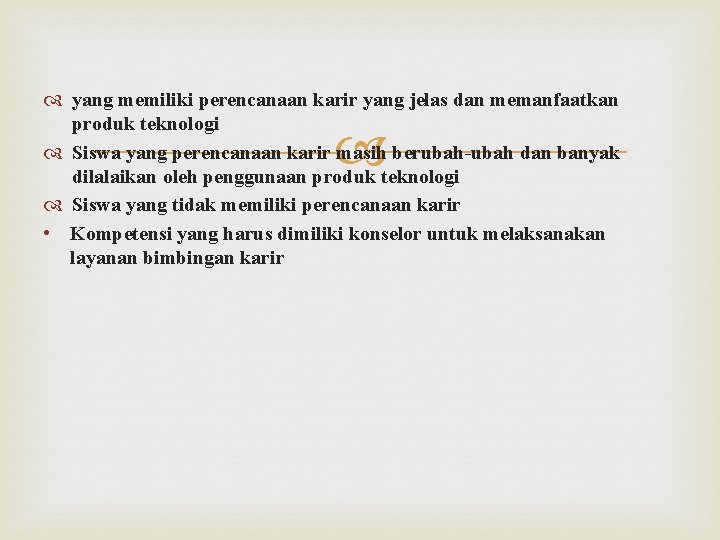 yang memiliki perencanaan karir yang jelas dan memanfaatkan produk teknologi

Siswa yang perencanaan karir masih berubah-ubah dan banyak dilalaikan oleh penggunaan produk teknologi

Siswa yang tidak memiliki perencanaan karir

• Kompetensi yang harus dimiliki konselor untuk melaksanakan layanan bimbingan karir